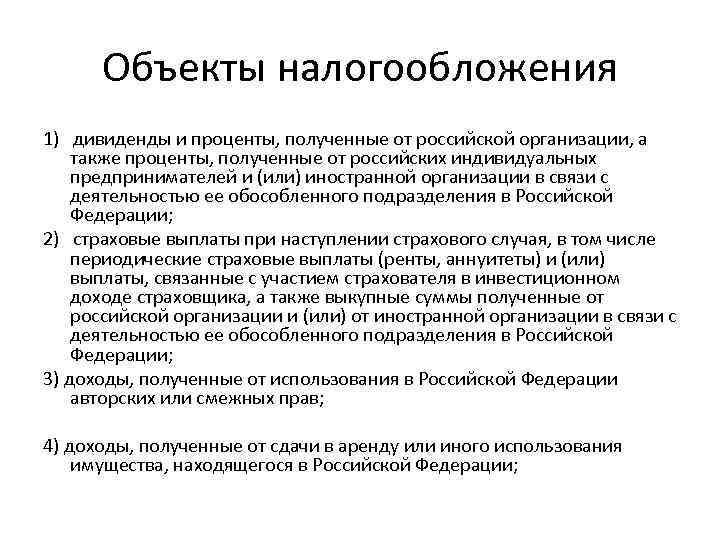 Объекты налогообложения

1) дивиденды и проценты, полученные от российской организации, а также проценты, полученные от российских индивидуальных предпринимателей и (или) иностранной организации в связи с деятельностью ее обособленного подразделения в Российской Федерации;

2) страховые выплаты при наступлении страхового случая, в том числе периодические страховые выплаты (ренты, аннуитеты) и (или) выплаты, связанные с участием страхователя в инвестиционном доходе страховщика, а также выкупные суммы полученные от российской организации и (или) от иностранной организации в связи с деятельностью ее обособленного подразделения в Российской Федерации;

3) доходы, полученные от использования в Российской Федерации авторских или смежных прав;

4) доходы, полученные от сдачи в аренду или иного использования имущества, находящегося в Российской Федерации;